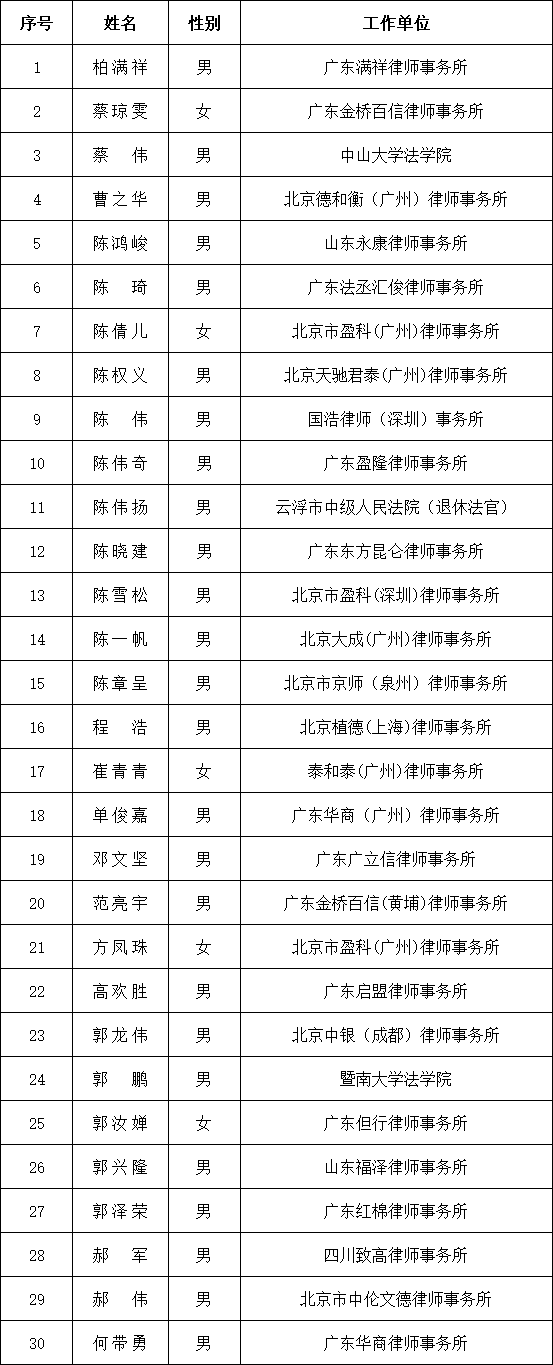 | 序号 | 姓名 | 性别 | 工作单位 |
|---|---|---|---|
| 1 | 柏满祥 | 男 | 广东满祥律师事务所 |
| 2 | 蔡琼雯 | 女 | 广东金桥百信律师事务所 |
| 3 | 蔡　伟 | 男 | 中山大学法学院 |
| 4 | 曹之华 | 男 | 北京德和衡（广州）律师事务所 |
| 5 | 陈鸿峻 | 男 | 山东永康律师事务所 |
| 6 | 陈　琦 | 男 | 广东法丞汇俊律师事务所 |
| 7 | 陈倩儿 | 女 | 北京市盈科（广州）律师事务所 |
| 8 | 陈权义 | 男 | 北京天驰君泰(广州)律师事务所 |
| 9 | 陈　伟 | 男 | 国浩律师（深圳）事务所 |
| 10 | 陈伟奇 | 男 | 广东盈隆律师事务所 |
| 11 | 陈伟扬 | 男 | 云浮市中级人民法院（退休法官） |
| 12 | 陈晓建 | 男 | 广东东方昆仑律师事务所 |
| 13 | 陈雪松 | 男 | 北京市盈科(深圳)律师事务所 |
| 14 | 陈一帆 | 男 | 北京大成(广州)律师事务所 |
| 15 | 陈章呈 | 男 | 北京市京师（泉州）律师事务所 |
| 16 | 程　浩 | 男 | 北京植德(上海)律师事务所 |
| 17 | 崔青青 | 女 | 泰和泰(广州)律师事务所 |
| 18 | 单俊嘉 | 男 | 广东华商（广州）律师事务所 |
| 19 | 邓文坚 | 男 | 广东广立信律师事务所 |
| 20 | 范亮宇 | 男 | 广东金桥百信(黄埔)律师事务所 |
| 21 | 方凤珠 | 女 | 北京市盈科(广州)律师事务所 |
| 22 | 高欢胜 | 男 | 广东启盟律师事务所 |
| 23 | 郭龙伟 | 男 | 北京中银（成都）律师事务所 |
| 24 | 郭　鹏 | 男 | 暨南大学法学院 |
| 25 | 郭汝婵 | 女 | 广东但行律师事务所 |
| 26 | 郭兴隆 | 男 | 山东福泽律师事务所 |
| 27 | 郭泽荣 | 男 | 广东红棉律师事务所 |
| 28 | 郝　军 | 男 | 四川致高律师事务所 |
| 29 | 郝　伟 | 男 | 北京市中伦文德律师事务所 |
| 30 | 何带勇 | 男 | 广东华商律师事务所 |